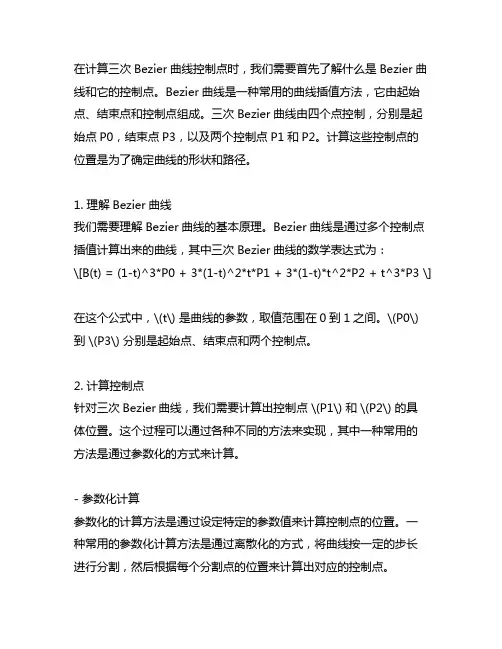 在计算三次 Bezier 曲线控制点时，我们需要首先了解什么是 Bezier 曲线和它的控制点。Bezier 曲线是一种常用的曲线插值方法，它由起始点、结束点和控制点组成。三次 Bezier 曲线由四个点控制，分别是起始点 P0，结束点 P3，以及两个控制点 P1 和 P2。计算这些控制点的位置是为了确定曲线的形状和路径。

1. 理解 Bezier 曲线
我们需要理解 Bezier 曲线的基本原理。Bezier 曲线是通过多个控制点插值计算出来的曲线，其中三次 Bezier 曲线的数学表达式为：
\[B(t) = (1-t)^3*P0 + 3*(1-t)^2*t*P1 + 3*(1-t)*t^2*P2 + t^3*P3 \]

在这个公式中，\(t\) 是曲线的参数，取值范围在 0 到 1 之间。\(P0\) 到 \(P3\) 分别是起始点、结束点和两个控制点。

2. 计算控制点
针对三次 Bezier 曲线，我们需要计算出控制点 \(P1\) 和 \(P2\) 的具体位置。这个过程可以通过各种不同的方法来实现，其中一种常用的方法是通过参数化的方式来计算。

- 参数化计算
参数化的计算方法是通过设定特定的参数值来计算控制点的位置。一种常用的参数化计算方法是通过离散化的方式，将曲线按一定的步长进行分割，然后根据每个分割点的位置来计算出对应的控制点。